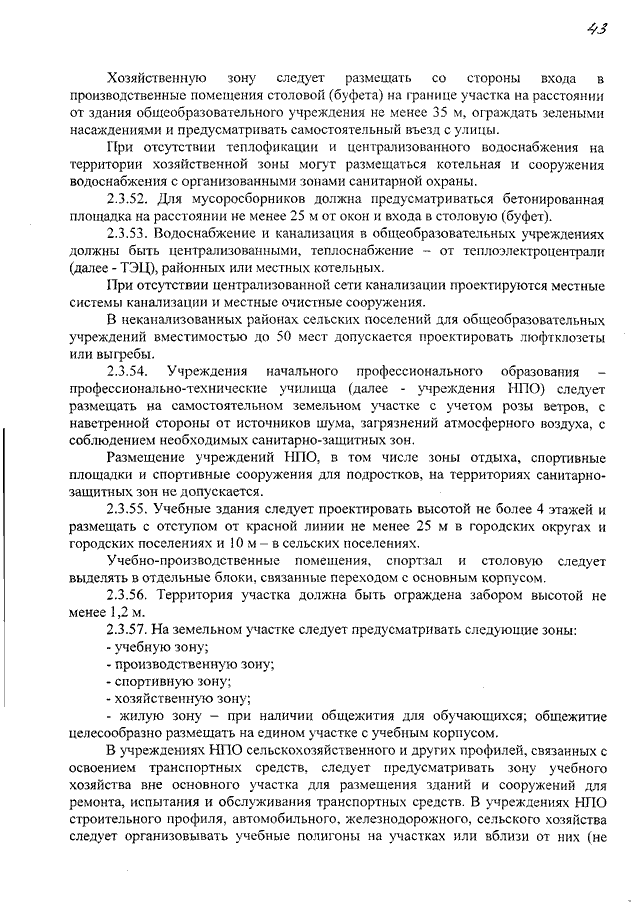 43

Хозяйственную зону следует размещать со стороны входа в производственные помещения столовой (буфета) на границе участка на расстоянии от здания общеобразовательного учреждения не менее 35 м, ограждать зелеными насаждениями и предусматривать самостоятельный въезд с улицы.

При отсутствии теплофикации и централизованного водоснабжения на территории хозяйственной зоны могут размещаться котельная и сооружения водоснабжения с организованными зонами санитарной охраны.

2.3.52. Для мусоросборников должна предусматриваться бетонированная площадка на расстоянии не менее 25 м от окон и входа в столовую (буфет).

2.3.53. Водоснабжение и канализация в общеобразовательных учреждениях должны быть централизованными, теплоснабжение – от теплоэлектроцентрали (далее - ТЭЦ), районных или местных котельных.

При отсутствии централизованной сети канализации проектируются местные системы канализации и местные очистные сооружения.

В неканализованных районах сельских поселений для общеобразовательных учреждений вместимостью до 50 мест допускается проектировать люфтклозеты или выгребы.

2.3.54. Учреждения начального профессионального образования – профессионально-технические училища (далее - учреждения НПО) следует размещать на самостоятельном земельном участке с учетом розы ветров, с наветренной стороны от источников шума, загрязнений атмосферного воздуха, с соблюдением необходимых санитарно-защитных зон.

Размещение учреждений НПО, в том числе зоны отдыха, спортивные площадки и спортивные сооружения для подростков, на территориях санитарно-защитных зон не допускается.

2.3.55. Учебные здания следует проектировать высотой не более 4 этажей и размещать с отступом от красной линии не менее 25 м в городских округах и городских поселениях и 10 м – в сельских поселениях.

Учебно-производственные помещения, спортзал и столовую следует выделять в отдельные блоки, связанные переходом с основным корпусом.

2.3.56. Территория участка должна быть ограждена забором высотой не менее 1,2 м.

2.3.57. На земельном участке следует предусматривать следующие зоны:
- учебную зону;
- производственную зону;
- спортивную зону;
- хозяйственную зону;
- жилую зону – при наличии общежития для обучающихся; общежитие целесообразно размещать на едином участке с учебным корпусом.

В учреждениях НПО сельскохозяйственного и других профилей, связанных с освоением транспортных средств, следует предусматривать зону учебного хозяйства вне основного участка для размещения зданий и сооружений для ремонта, испытания и обслуживания транспортных средств. В учреждениях НПО строительного профиля, автомобильного, железнодорожного, сельского хозяйства следует организовывать учебные полигоны на участках или вблизи от них (не